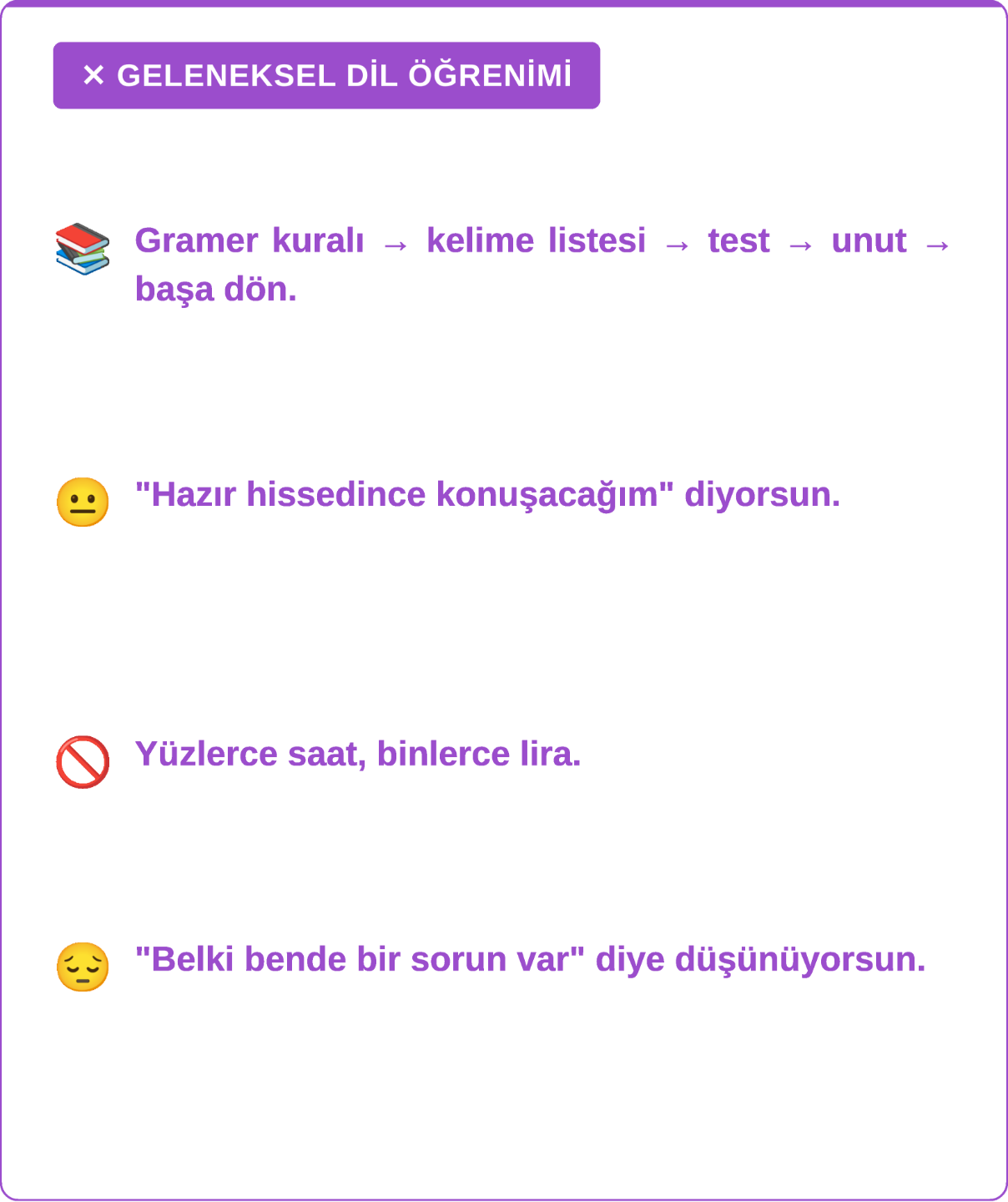 ✕ GELENEKSEL DİL ÖĞRENİMİ

📚 Gramer kuralı → kelime listesi → test → unut → başa dön.

😐 "Hazır hissedince konuşacağım" diyorsun.

🚫 Yüzlerce saat, binlerce lira.

😔 "Belki bende bir sorun var" diye düşünüyorsun.